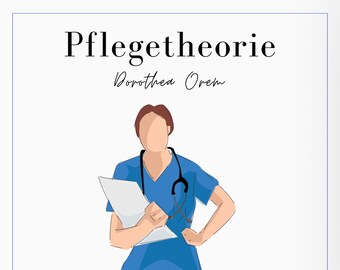 Pflegetheorie

Dorothea Orem